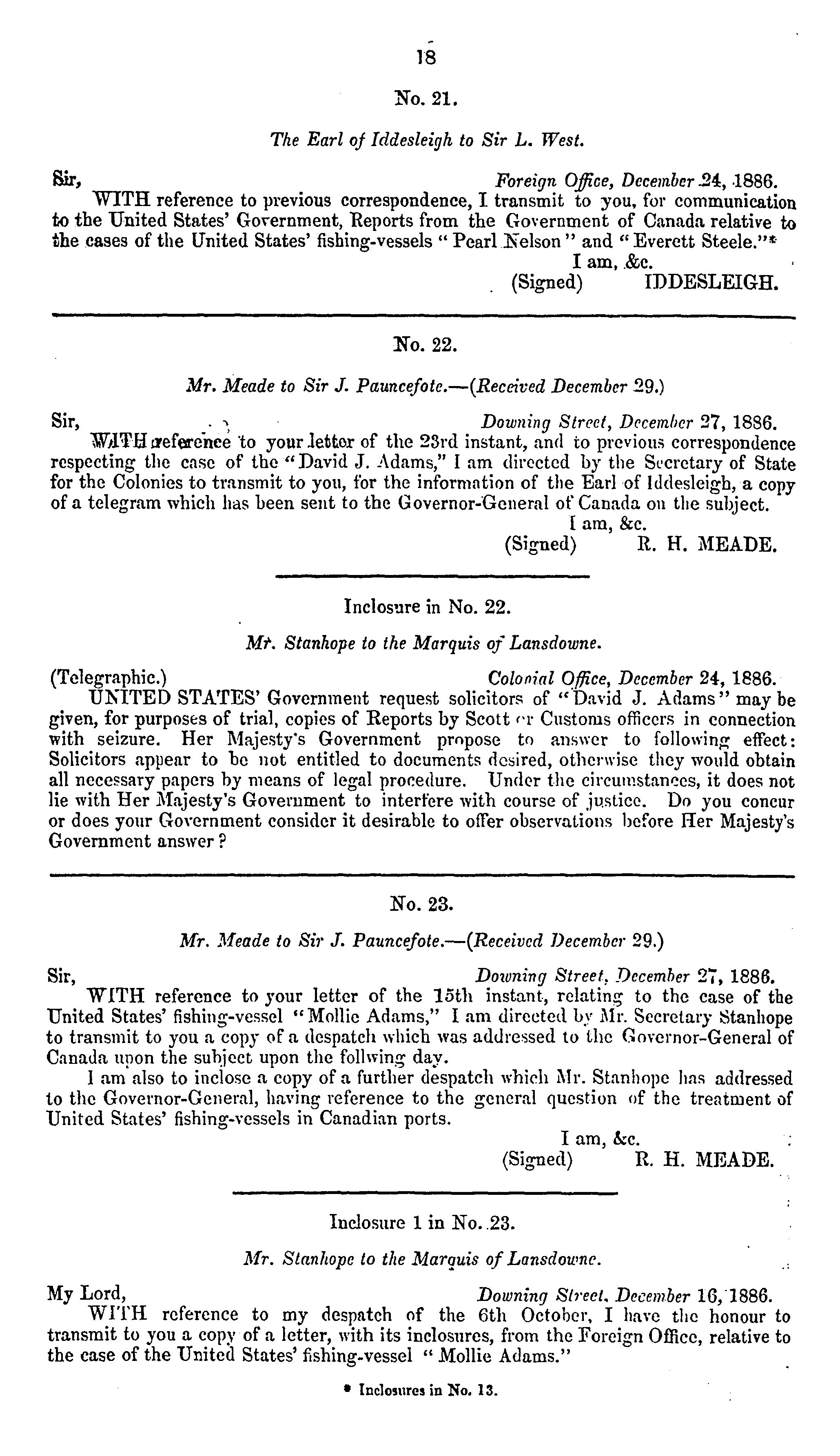 18

No. 21.

The Earl of Iddesleigh to Sir L. West.

Sir, Foreign Office, December 24, 1886.

WITH reference to previous correspondence, I transmit to you, for communication to the United States' Government, Reports from the Government of Canada relative to the cases of the United States' fishing-vessels "Pearl Nelson" and "Everett Steele."*

I am, &c.
(Signed) IDDESLEIGH.

No. 22.

Mr. Meade to Sir J. Pauncefote.—(Received December 29.)

Sir, Downing Street, December 27, 1886.

WITH reference to your letter of the 23rd instant, and to previous correspondence respecting the case of the "David J. Adams," I am directed by the Secretary of State for the Colonies to transmit to you, for the information of the Earl of Iddesleigh, a copy of a telegram which has been sent to the Governor-General of Canada on the subject.

I am, &c.
(Signed) R. H. MEADE.

Inclosure in No. 22.

Mr. Stanhope to the Marquis of Lansdowne.

(Telegraphic.) Colonial Office, December 24, 1886.

UNITED STATES' Government request solicitors of "David J. Adams" may be given, for purposes of trial, copies of Reports by Scott or Customs officers in connection with seizure. Her Majesty's Government propose to answer to following effect: Solicitors appear to be not entitled to documents desired, otherwise they would obtain all necessary papers by means of legal procedure. Under the circumstances, it does not lie with Her Majesty's Government to interfere with course of justice. Do you concur or does your Government consider it desirable to offer observations before Her Majesty's Government answer?

No. 23.

Mr. Meade to Sir J. Pauncefote.—(Received December 29.)

Sir, Downing Street, December 27, 1886.

WITH reference to your letter of the 15th instant, relating to the case of the United States' fishing-vessel "Mollie Adams," I am directed by Mr. Secretary Stanhope to transmit to you a copy of a despatch which was addressed to the Governor-General of Canada upon the subject upon the follwing day.

I am also to inclose a copy of a further despatch which Mr. Stanhope has addressed to the Governor-General, having reference to the general question of the treatment of United States' fishing-vessels in Canadian ports.

I am, &c.
(Signed) R. H. MEADE.

Inclosure 1 in No. 23.

Mr. Stanhope to the Marquis of Lansdowne.

My Lord, Downing Street, December 16, 1886.

WITH reference to my despatch of the 6th October, I have the honour to transmit to you a copy of a letter, with its inclosures, from the Foreign Office, relative to the case of the United States' fishing-vessel "Mollie Adams."

* Inclosures in No. 13.